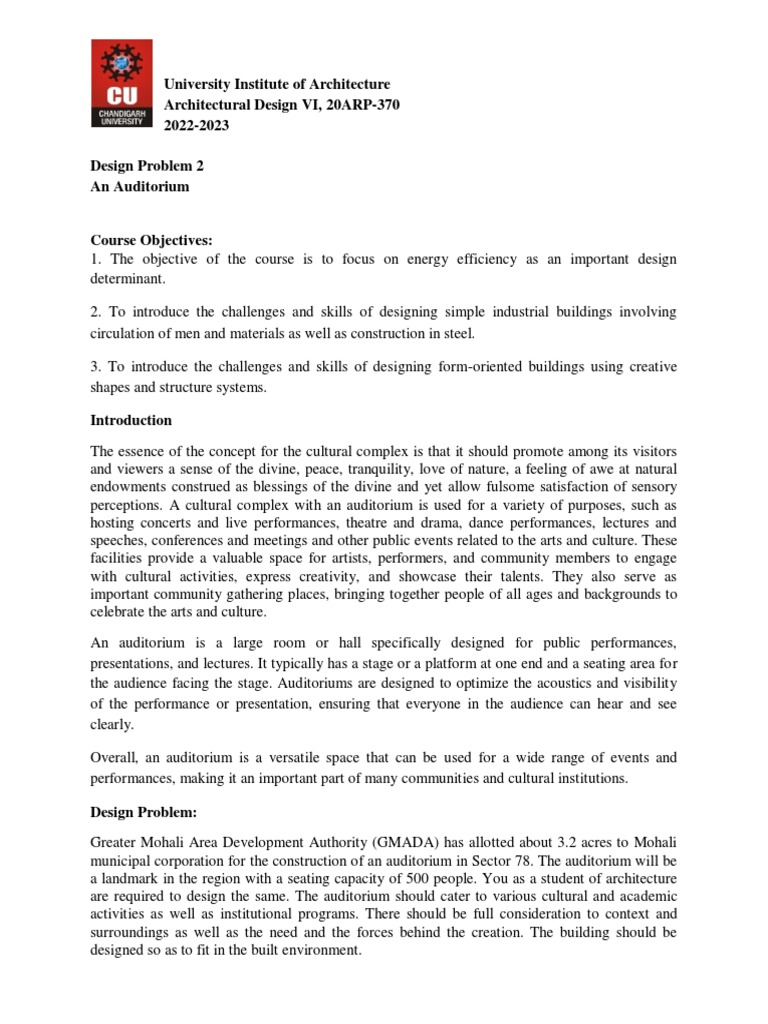 CU
CHANDIGARH UNIVERSITY

University Institute of Architecture
Architectural Design VI, 20ARP-370
2022-2023

Design Problem 2
An Auditorium

Course Objectives:
1. The objective of the course is to focus on energy efficiency as an important design determinant.

2. To introduce the challenges and skills of designing simple industrial buildings involving circulation of men and materials as well as construction in steel.

3. To introduce the challenges and skills of designing form-oriented buildings using creative shapes and structure systems.

Introduction

The essence of the concept for the cultural complex is that it should promote among its visitors and viewers a sense of the divine, peace, tranquility, love of nature, a feeling of awe at natural endowments construed as blessings of the divine and yet allow fulsome satisfaction of sensory perceptions. A cultural complex with an auditorium is used for a variety of purposes, such as hosting concerts and live performances, theatre and drama, dance performances, lectures and speeches, conferences and meetings and other public events related to the arts and culture. These facilities provide a valuable space for artists, performers, and community members to engage with cultural activities, express creativity, and showcase their talents. They also serve as important community gathering places, bringing together people of all ages and backgrounds to celebrate the arts and culture.

An auditorium is a large room or hall specifically designed for public performances, presentations, and lectures. It typically has a stage or a platform at one end and a seating area for the audience facing the stage. Auditoriums are designed to optimize the acoustics and visibility of the performance or presentation, ensuring that everyone in the audience can hear and see clearly.

Overall, an auditorium is a versatile space that can be used for a wide range of events and performances, making it an important part of many communities and cultural institutions.

Design Problem:

Greater Mohali Area Development Authority (GMADA) has allotted about 3.2 acres to Mohali municipal corporation for the construction of an auditorium in Sector 78. The auditorium will be a landmark in the region with a seating capacity of 500 people. You as a student of architecture are required to design the same. The auditorium should cater to various cultural and academic activities as well as institutional programs. There should be full consideration to context and surroundings as well as the need and the forces behind the creation. The building should be designed so as to fit in the built environment.